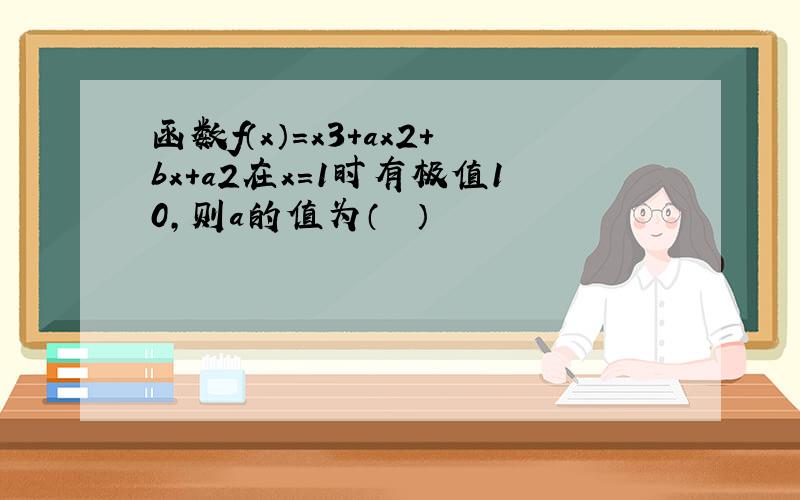 函数f(x)=x3+ax2+bx+a2在x=1时有极值10,则a的值为（　）